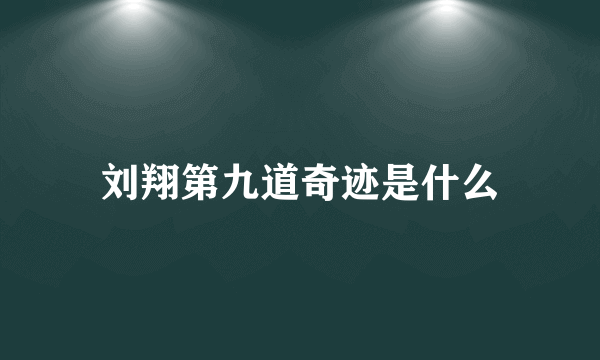 刘翔第九道奇迹是什么